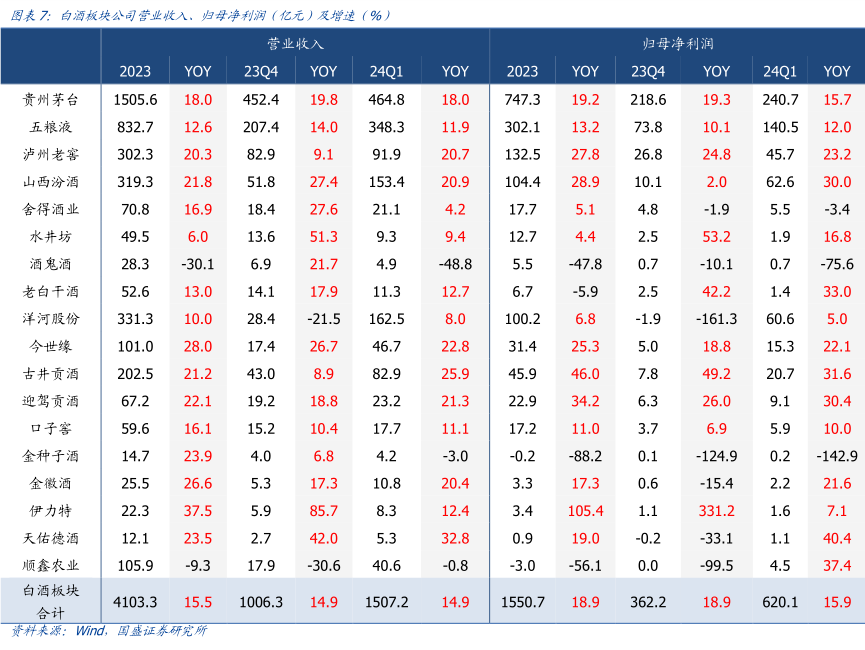 图表 7：白酒板块公司营业收入、归母净利润（亿元）及增速（%）

| | 营业收入 | | | | | | 归母净利润 | | | | | |
|---|---|---|---|---|---|---|---|---|---|---|---|---|
| | 2023 | YOY | 23Q4 | YOY | 24Q1 | YOY | 2023 | YOY | 23Q4 | YOY | 24Q1 | YOY |
| 贵州茅台 | 1505.6 | 18.0 | 452.4 | 19.8 | 464.8 | 18.0 | 747.3 | 19.2 | 218.6 | 19.3 | 240.7 | 15.7 |
| 五粮液 | 832.7 | 12.6 | 207.4 | 14.0 | 348.3 | 11.9 | 302.1 | 13.2 | 73.8 | 10.1 | 140.5 | 12.0 |
| 泸州老窖 | 302.3 | 20.3 | 82.9 | 9.1 | 91.9 | 20.7 | 132.5 | 27.8 | 26.8 | 24.8 | 45.7 | 23.2 |
| 山西汾酒 | 319.3 | 21.8 | 51.8 | 27.4 | 153.4 | 20.9 | 104.4 | 28.9 | 10.1 | 2.0 | 62.6 | 30.0 |
| 舍得酒业 | 70.8 | 16.9 | 18.4 | 27.6 | 21.1 | 4.2 | 17.7 | 5.1 | 4.8 | -1.9 | 5.5 | -3.4 |
| 水井坊 | 49.5 | 6.0 | 13.6 | 51.3 | 9.3 | 9.4 | 12.7 | 4.4 | 2.5 | 53.2 | 1.9 | 16.8 |
| 酒鬼酒 | 28.3 | -30.1 | 6.9 | 21.7 | 4.9 | -48.8 | 5.5 | -47.8 | 0.7 | -10.1 | 0.7 | -75.6 |
| 老白干酒 | 52.6 | 13.0 | 14.1 | 17.9 | 11.3 | 12.7 | 6.7 | -5.9 | 2.5 | 42.2 | 1.4 | 33.0 |
| 洋河股份 | 331.3 | 10.0 | 28.4 | -21.5 | 162.5 | 8.0 | 100.2 | 6.8 | -1.9 | -161.3 | 60.6 | 5.0 |
| 今世缘 | 101.0 | 28.0 | 17.4 | 26.7 | 46.7 | 22.8 | 31.4 | 25.3 | 5.0 | 18.8 | 15.3 | 22.1 |
| 古井贡酒 | 202.5 | 21.2 | 43.0 | 8.9 | 82.9 | 25.9 | 45.9 | 46.0 | 7.8 | 49.2 | 20.7 | 31.6 |
| 迎驾贡酒 | 67.2 | 22.1 | 19.2 | 18.8 | 23.2 | 21.3 | 22.9 | 34.2 | 6.3 | 26.0 | 9.1 | 30.4 |
| 口子窖 | 59.6 | 16.1 | 15.2 | 10.4 | 17.7 | 11.1 | 17.2 | 11.0 | 3.7 | 6.9 | 5.9 | 10.0 |
| 金种子酒 | 14.7 | 23.9 | 4.0 | 6.8 | 4.2 | -3.0 | -0.2 | -88.2 | 0.1 | -124.9 | 0.2 | -142.9 |
| 金徽酒 | 25.5 | 26.6 | 5.3 | 17.3 | 10.8 | 20.4 | 3.3 | 17.3 | 0.6 | -15.4 | 2.2 | 21.6 |
| 伊力特 | 22.3 | 37.5 | 5.9 | 85.7 | 8.3 | 12.4 | 3.4 | 105.4 | 1.1 | 331.2 | 1.6 | 7.1 |
| 天佑德酒 | 12.1 | 23.5 | 2.7 | 42.0 | 5.3 | 32.8 | 0.9 | 19.0 | -0.2 | -33.1 | 1.1 | 40.4 |
| 顺鑫农业 | 105.9 | -9.3 | 17.9 | -30.6 | 40.6 | -0.8 | -3.0 | -56.1 | 0.0 | -99.5 | 4.5 | 37.4 |
| 白酒板块合计 | 4103.3 | 15.5 | 1006.3 | 14.9 | 1507.2 | 14.9 | 1550.7 | 18.9 | 362.2 | 18.9 | 620.1 | 15.9 |

资料来源：Wind，国盛证券研究所